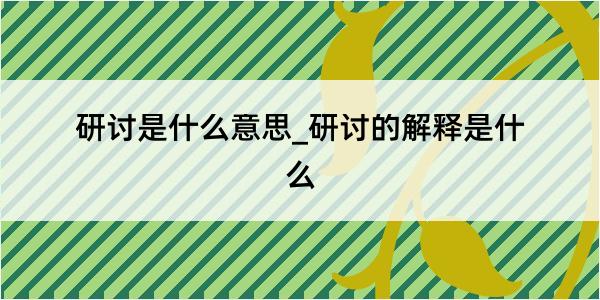 研讨是什么意思_研讨的解释是什么